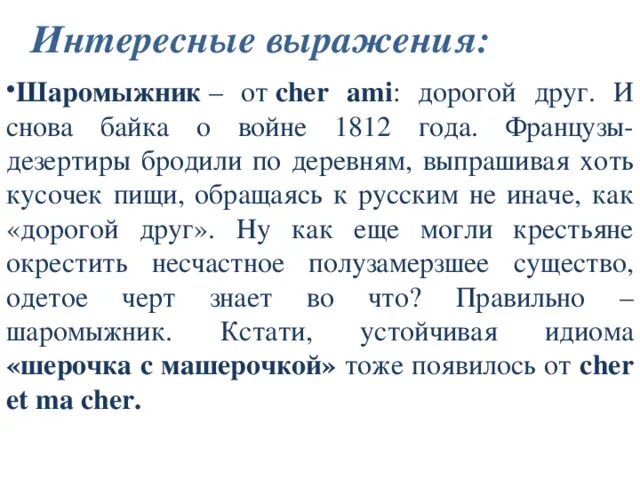 Интересные выражения:

•Шаромыжник – от cher ami: дорогой друг. И снова байка о войне 1812 года. Французы-дезертиры бродили по деревням, выпрашивая хоть кусочек пищи, обращаясь к русским не иначе, как «дорогой друг». Ну как еще могли крестьяне окрестить несчастное полузамерзшее существо, одетое черт знает во что? Правильно – шаромыжник. Кстати, устойчивая идиома «шерочка с машерочкой» тоже появилось от cher et ma cher.